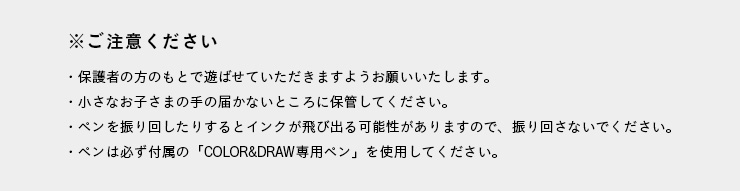 ※ご注意ください

・保護者の方のもとで遊ばせていただきますようお願いいたします。
・小さなお子さまの手の届かないところに保管してください。
・ペンを振り回したりするとインクが飛び出る可能性がありますので、振り回さないでください。
・ペンは必ず付属の「COLOR&DRAW専用ペン」を使用してください。